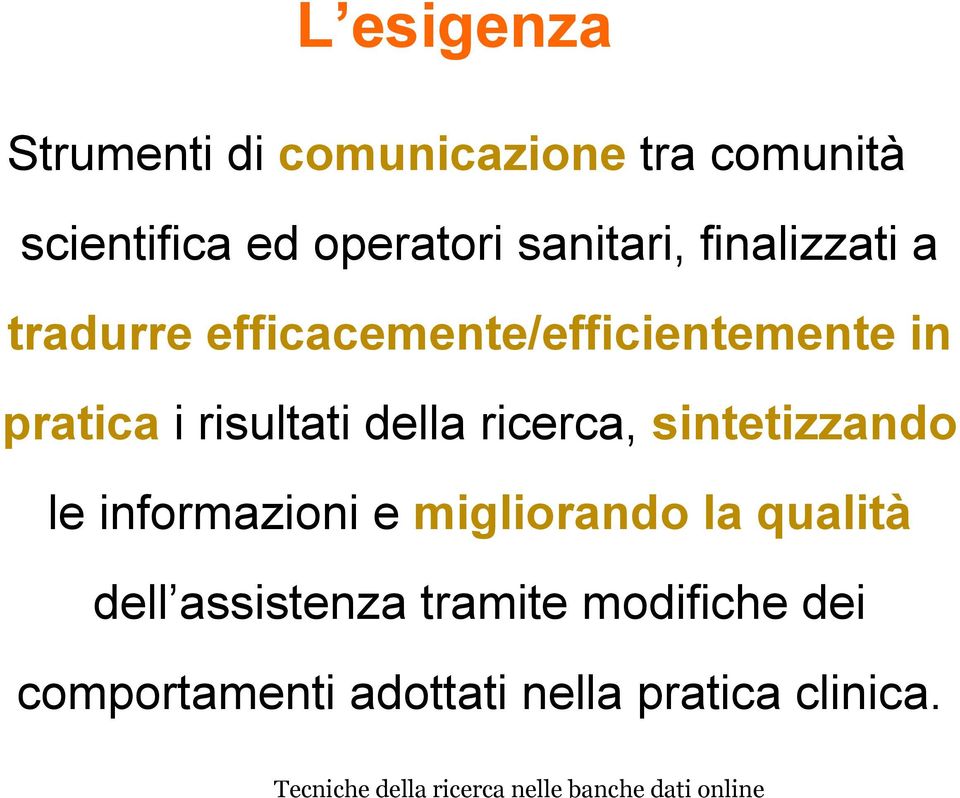 L’esigenza

Strumenti di comunicazione tra comunità scientifica ed operatori sanitari, finalizzati a tradurre efficacemente/efficientemente in pratica i risultati della ricerca, sintetizzando le informazioni e migliorando la qualità dell’assistenza tramite modifiche dei comportamenti adottati nella pratica clinica.

Tecniche della ricerca nelle banche dati online